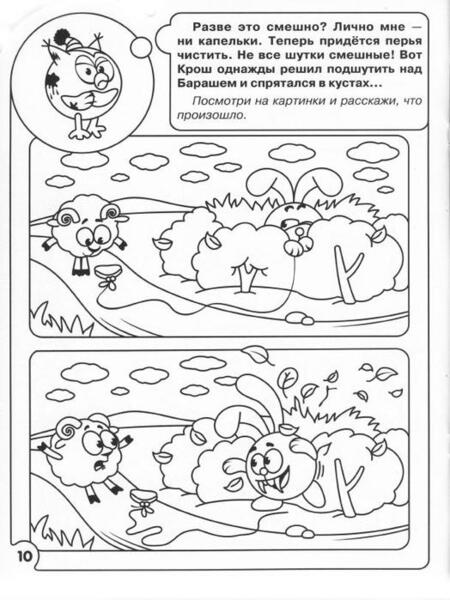 Разве это смешно? Лично мне — ни капельки. Теперь придётся перья чистить. Не все шутки смешные! Вот Крош однажды решил подшутить над Барашем и спрятался в кустах...

Посмотри на картинки и расскажи, что произошло.

10